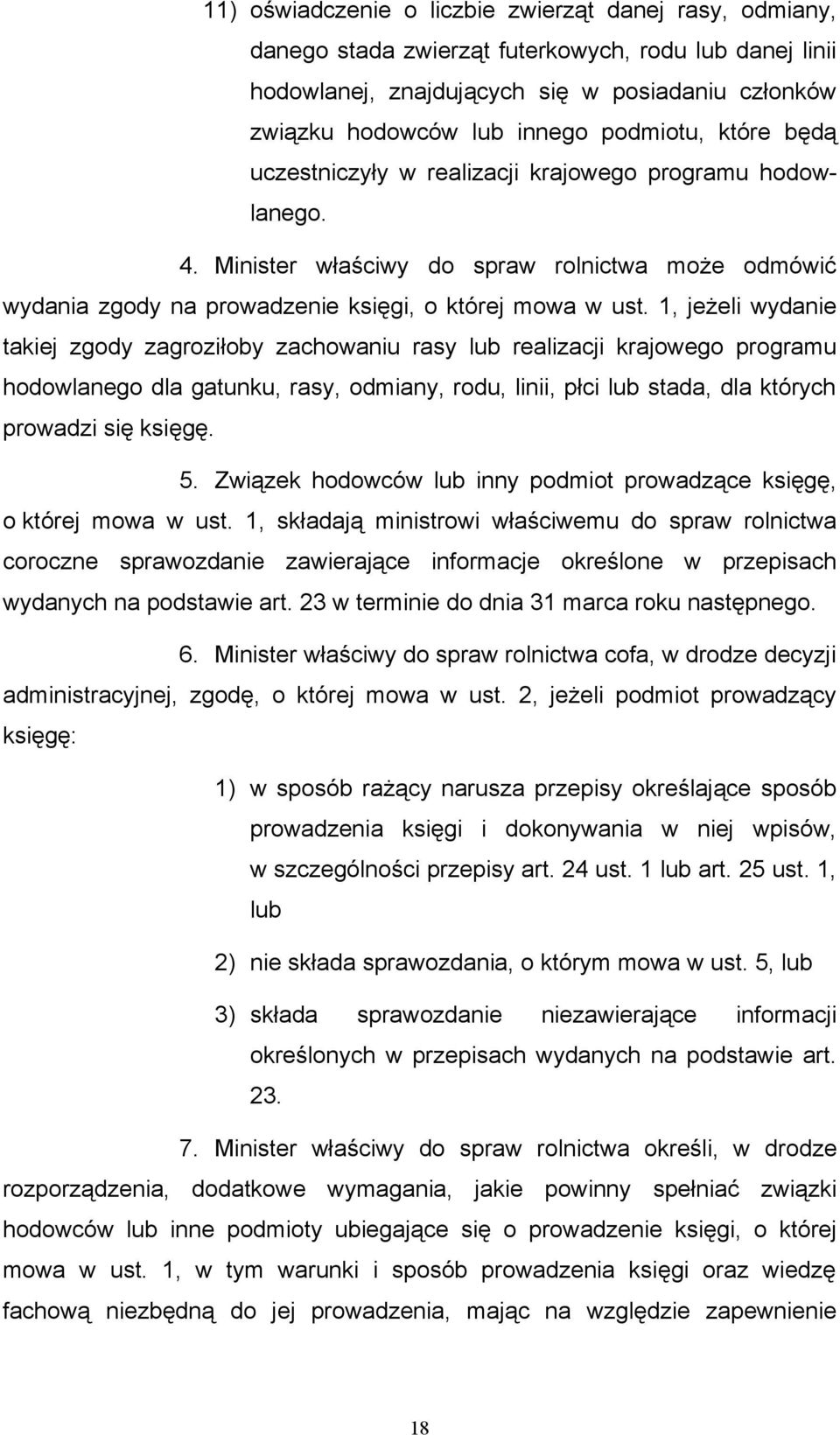 11) oświadczenie o liczbie zwierząt danej rasy, odmiany, danego stada zwierząt futerkowych, rodu lub danej linii hodowlanej, znajdujących się w posiadaniu członków związku hodowców lub innego podmiotu, które będą uczestniczyły w realizacji krajowego programu hodowlanego.

4. Minister właściwy do spraw rolnictwa może odmówić wydania zgody na prowadzenie księgi, o której mowa w ust. 1, jeżeli wydanie takiej zgody zagroziłoby zachowaniu rasy lub realizacji krajowego programu hodowlanego dla gatunku, rasy, odmiany, rodu, linii, płci lub stada, dla których prowadzi się księgę.

5. Związek hodowców lub inny podmiot prowadzące księgę, o której mowa w ust. 1, składają ministrowi właściwemu do spraw rolnictwa coroczne sprawozdanie zawierające informacje określone w przepisach wydanych na podstawie art. 23 w terminie do dnia 31 marca roku następnego.

6. Minister właściwy do spraw rolnictwa cofa, w drodze decyzji administracyjnej, zgodę, o której mowa w ust. 2, jeżeli podmiot prowadzący księgę:

1) w sposób rażący narusza przepisy określające sposób prowadzenia księgi i dokonywania w niej wpisów, w szczególności przepisy art. 24 ust. 1 lub art. 25 ust. 1, lub

2) nie składa sprawozdania, o którym mowa w ust. 5, lub

3) składa sprawozdanie niezawierające informacji określonych w przepisach wydanych na podstawie art. 23.

7. Minister właściwy do spraw rolnictwa określi, w drodze rozporządzenia, dodatkowe wymagania, jakie powinny spełniać związki hodowców lub inne podmioty ubiegające się o prowadzenie księgi, o której mowa w ust. 1, w tym warunki i sposób prowadzenia księgi oraz wiedzę fachową niezbędną do jej prowadzenia, mając na względzie zapewnienie

18